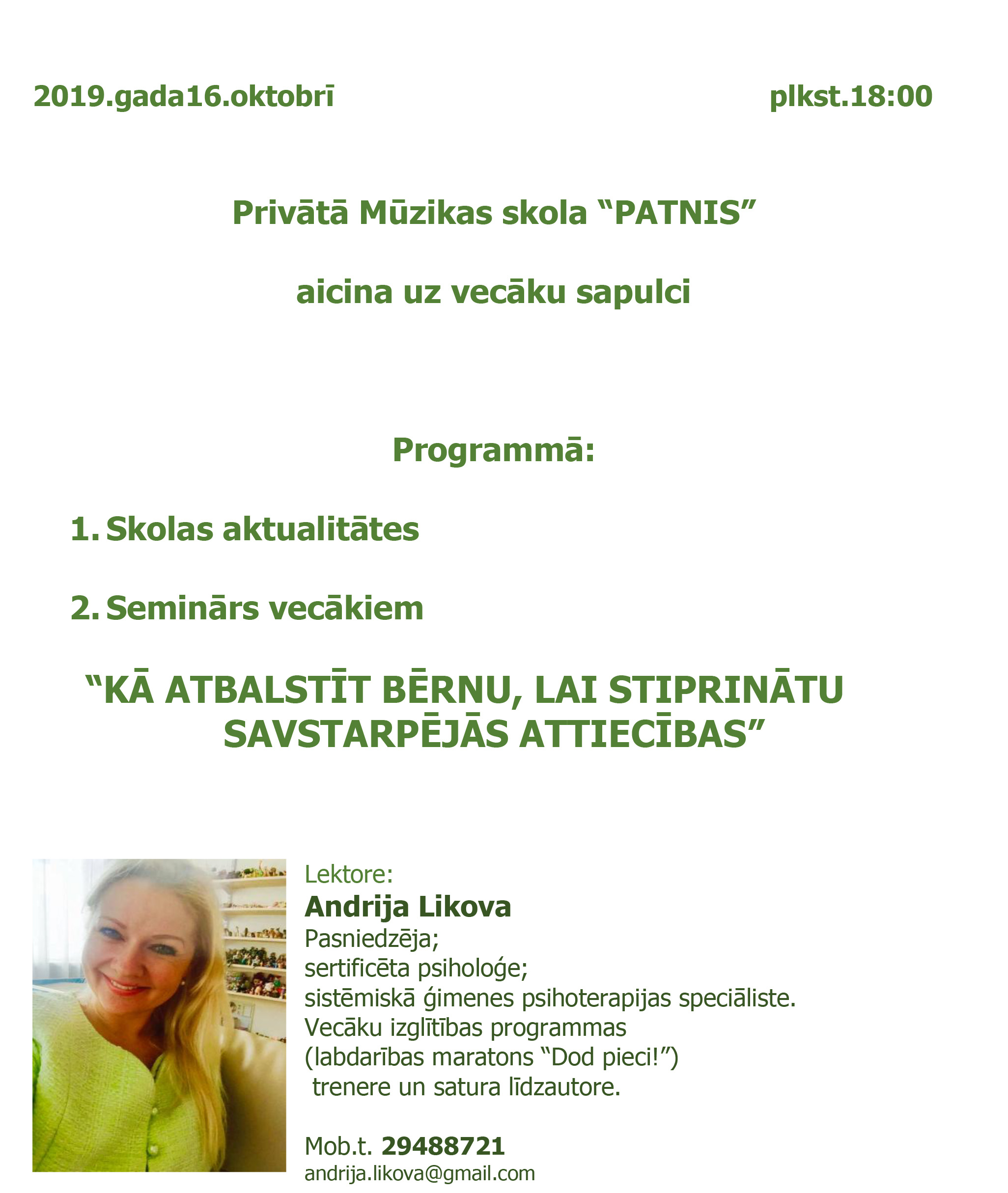 2019.gada16.oktobrī plkst.18:00

Privātā Mūzikas skola “PATNIS”

aicina uz vecāku sapulci

Programmā:

1. Skolas aktualitātes

2. Seminārs vecākiem

“KĀ ATBALSTĪT BĒRNU, LAI STIPRINĀTU SAVSTARPĒJĀS ATTIECĪBAS”

Lektore:
Andrija Likova
Pasniedzēja;
sertificēta psiholoģe;
sistēmiskā ģimenes psihoterapijas speciāliste.
Vecāku izglītības programmas (labdarības maratons “Dod pieci!”) trenere un satura līdzautore.

Mob.t. 29488721
andrija.likova@gmail.com